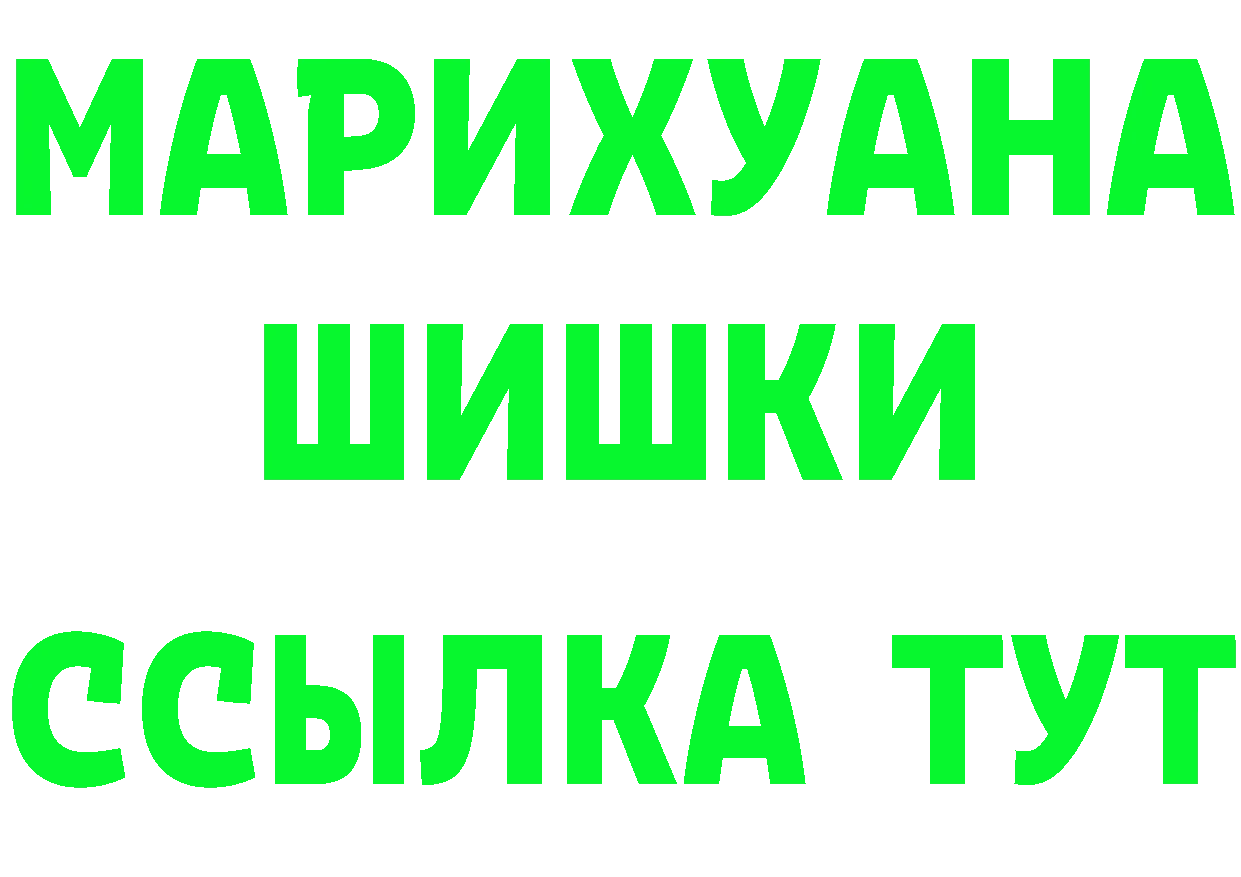 МАРИХУАНА
ШИШКИ
ССЫЛКА ТУТ